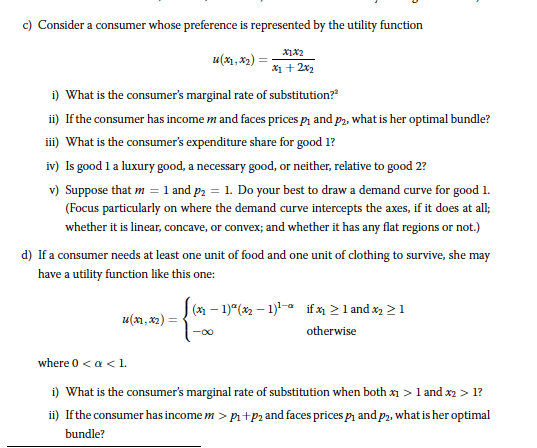 c) Consider a consumer whose preference is represented by the utility function

$$u(x_1, x_2) = \frac{x_1 x_2}{x_1 + 2x_2}$$

i) What is the consumer's marginal rate of substitution?$^2$

ii) If the consumer has income $m$ and faces prices $p_1$ and $p_2$, what is her optimal bundle?

iii) What is the consumer's expenditure share for good 1?

iv) Is good 1 a luxury good, a necessary good, or neither, relative to good 2?

v) Suppose that $m = 1$ and $p_2 = 1$. Do your best to draw a demand curve for good 1. (Focus particularly on where the demand curve intercepts the axes, if it does at all; whether it is linear, concave, or convex; and whether it has any flat regions or not.)

d) If a consumer needs at least one unit of food and one unit of clothing to survive, she may have a utility function like this one:

$$u(x_1, x_2) = \begin{cases} (x_1 - 1)^{\alpha}(x_2 - 1)^{1-\alpha} & \text{if } x_1 \geq 1 \text{ and } x_2 \geq 1 \\ -\infty & \text{otherwise} \end{cases}$$

where $0 < \alpha < 1$.

i) What is the consumer's marginal rate of substitution when both $x_1 > 1$ and $x_2 > 1$?

ii) If the consumer has income $m > p_1 + p_2$ and faces prices $p_1$ and $p_2$, what is her optimal bundle?